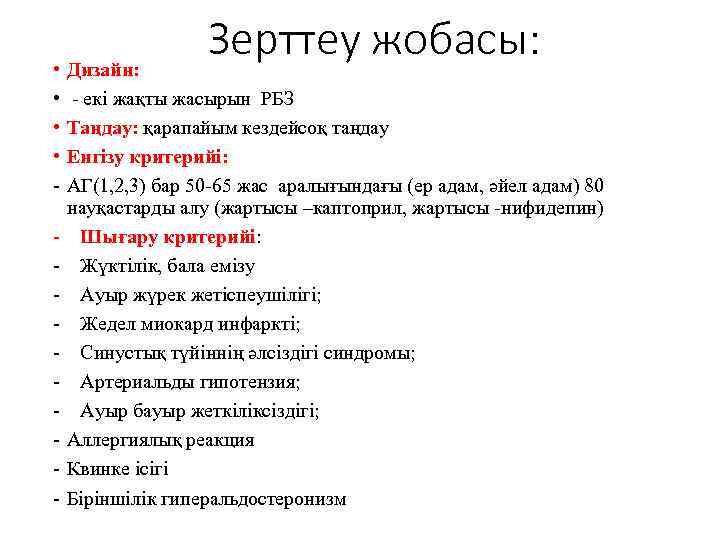 Зерттеу жобасы:

• Дизайн:

• - екі жақты жасырын РБЗ

• Таңдау: қарапайым кездейсоқ таңдау

• Енгізу критерийі:

- АГ(1,2,3) бар 50-65 жас аралығындағы (ер адам, әйел адам) 80 науқастарды алу (жартысы –каптоприл, жартысы -нифидепин)

- Шығару критерийі:

- Жүктілік, бала емізу

- Ауыр жүрек жетіспеушілігі;

- Жедел миокард инфаркті;

- Синустық түйіннің әлсіздігі синдромы;

- Артериальды гипотензия;

- Ауыр бауыр жеткіліксіздігі;

- Аллергиялық реакция

- Квинке ісігі

- Біріншілік гиперальдостеронизм